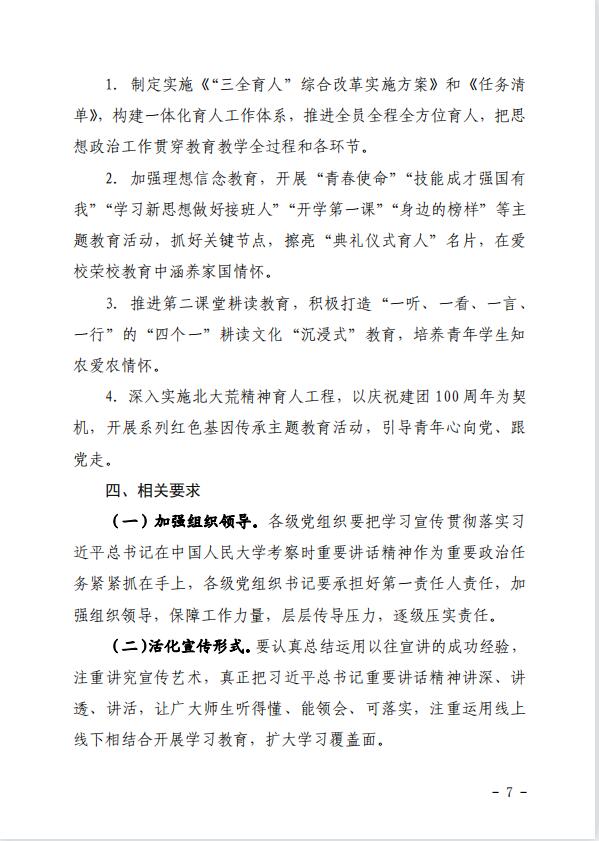 1. 制定实施《“三全育人”综合改革实施方案》和《任务清单》，构建一体化育人工作体系，推进全员全程全方位育人，把思想政治工作贯穿教育教学全过程和各环节。

2. 加强理想信念教育，开展“青春使命”“技能成才强国有我”“学习新思想做好接班人”“开学第一课”“身边的榜样”等主题教育活动，抓好关键节点，擦亮“典礼仪式育人”名片，在爱校荣校教育中涵养家国情怀。

3. 推进第二课堂耕读教育，积极打造“一听、一看、一言、一行”的“四个一”耕读文化“沉浸式”教育，培养青年学生知农爱农情怀。

4. 深入实施北大荒精神育人工程，以庆祝建团100周年为契机，开展系列红色基因传承主题教育活动，引导青年心向党、跟党走。

四、相关要求

（一）加强组织领导。各级党组织要把学习宣传贯彻落实习近平总书记在中国人民大学考察时重要讲话精神作为重要政治任务紧紧抓在手上，各级党组织书记要承担好第一责任人责任，加强组织领导，保障工作力量，层层传导压力，逐级压实责任。

（二）活化宣传形式。要认真总结运用以往宣讲的成功经验，注重讲究宣传艺术，真正把习近平总书记重要讲话精神讲深、讲透、讲活，让广大师生听得懂、能领会、可落实，注重运用线上线下相结合开展学习教育，扩大学习覆盖面。

- 7 -